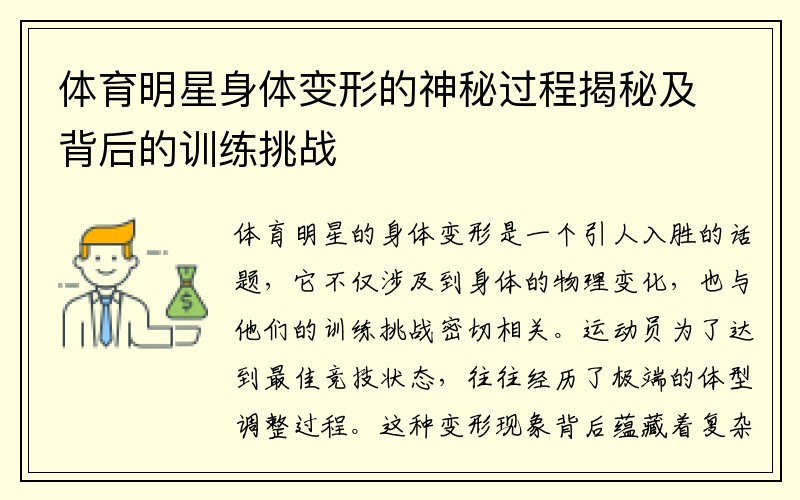 体育明星身体变形的神秘过程揭秘及背后的训练挑战

$

体育明星的身体变形是一个引人入胜的话题，它不仅涉及到身体的物理变化，也与他们的训练挑战密切相关。运动员为了达到最佳竞技状态，往往经历了极端的体型调整过程。这种变形现象背后蕴藏着复杂